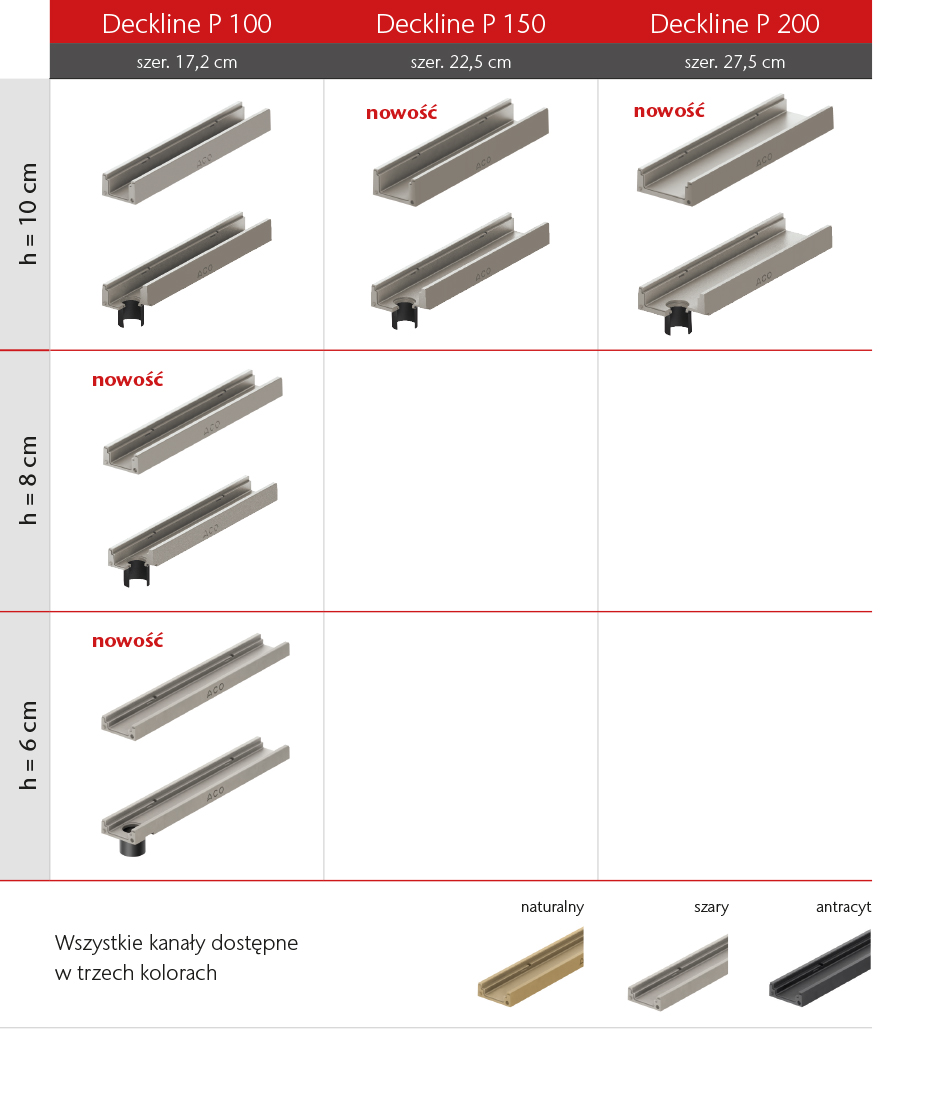 |  | Deckline P 100 | Deckline P 150 | Deckline P 200 |
|---|---|---|---|
|  | szer. 17,2 cm | szer. 22,5 cm | szer. 27,5 cm |
| h = 10 cm | ACO ACO | nowość ACO ACO | nowość ACO ACO |
| h = 8 cm | nowość ACO ACO |  |  |
| h = 6 cm | nowość ACO ACO |  |  |

Wszystkie kanały dostępne w trzech kolorach

naturalny

szary

antracyt